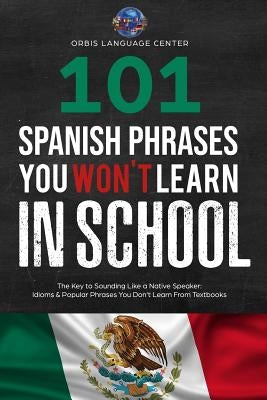 ORBIS LANGUAGE CENTER

101

SPANISH PHRASES YOU WON'T LEARN IN SCHOOL

The Key to Sounding Like a Native Speaker: Idioms & Popular Phrases You Don't Learn From Textbooks